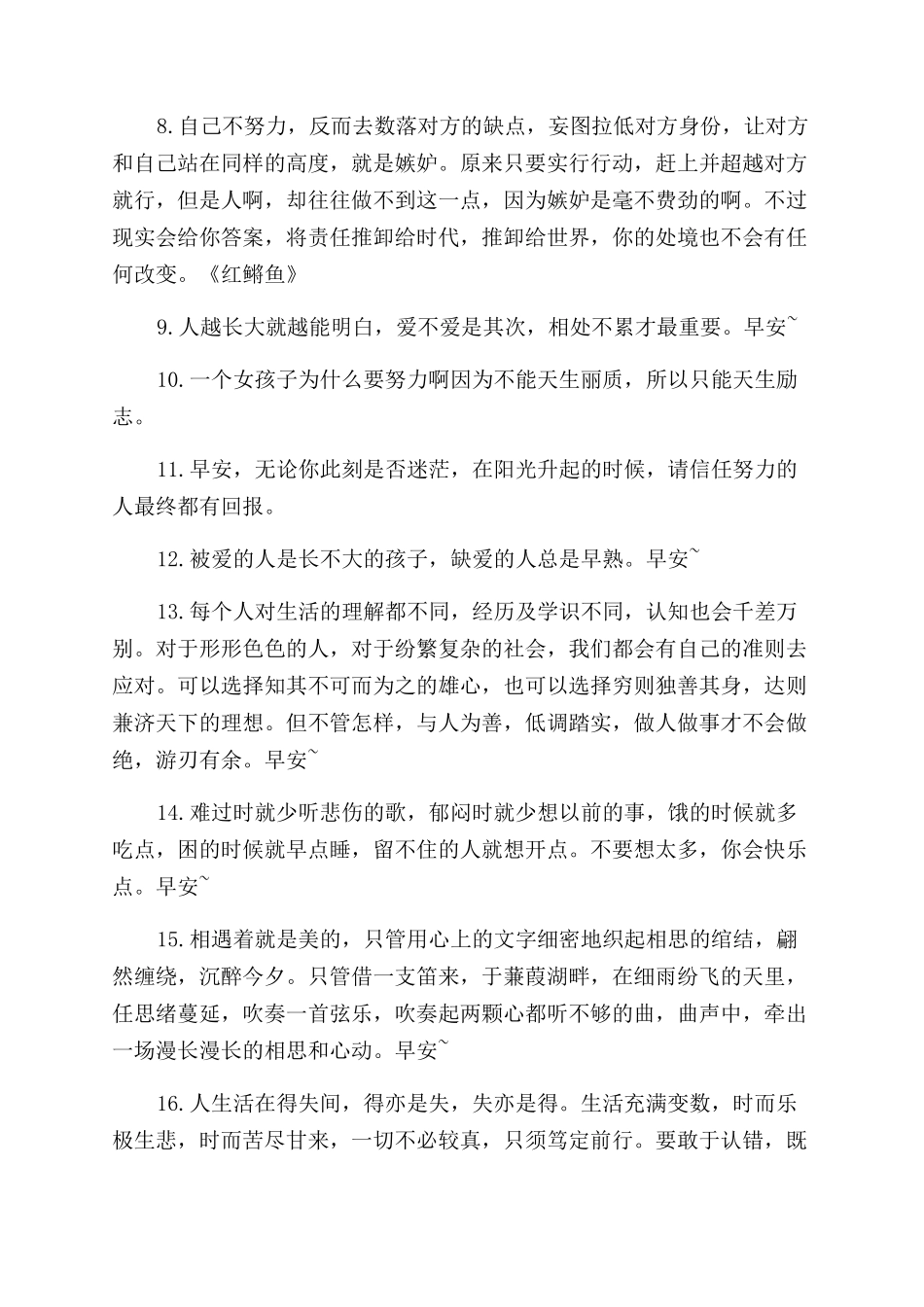 8.自己不努力，反而去数落对方的缺点，妄图拉低对方身份，让对方和自己站在同样的高度，就是嫉妒。原来只要实行行动，赶上并超越对方就行，但是人啊，却往往做不到这一点，因为嫉妒是毫不费劲的啊。不过现实会给你答案，将责任推卸给时代，推卸给世界，你的处境也不会有任何改变。《红鳉鱼》

9.人越长大就越能明白，爱不爱是其次，相处不累才最重要。早安~

10.一个女孩子为什么要努力啊因为不能天生丽质，所以只能天生励志。

11.早安，无论你此刻是否迷茫，在阳光升起的时候，请信任努力的人最终都有回报。

12.被爱的人是长不大的孩子，缺爱的人总是早熟。早安~

13.每个人对生活的理解都不同，经历及学识不同，认知也会千差万别。对于形形色色的人，对于纷繁复杂的社会，我们都会有自己的准则去应对。可以选择知其不可而为之的雄心，也可以选择穷则独善其身，达则兼济天下的理想。但不管怎样，与人为善，低调踏实，做人做事才不会做绝，游刃有余。早安~

14.难过时就少听悲伤的歌，郁闷时就少想以前的事，饿的时候就多吃点，困的时候就早点睡，留不住的人就想开点。不要想太多，你会快乐点。早安~

15.相遇着就是美的，只管用心上的文字细密地织起相思的绾结，翩然缠绕，沉醉今夕。只管借一支笛来，于蒹葭湖畔，在细雨纷飞的天里，任思绪蔓延，吹奏一首弦乐，吹奏起两颗心都听不够的曲，曲声中，牵出一场漫长漫长的相思和心动。早安~

16.人生活在得失间，得亦是失，失亦是得。生活充满变数，时而乐极生悲，时而苦尽甘来，一切不必较真，只须笃定前行。要敢于认错，既